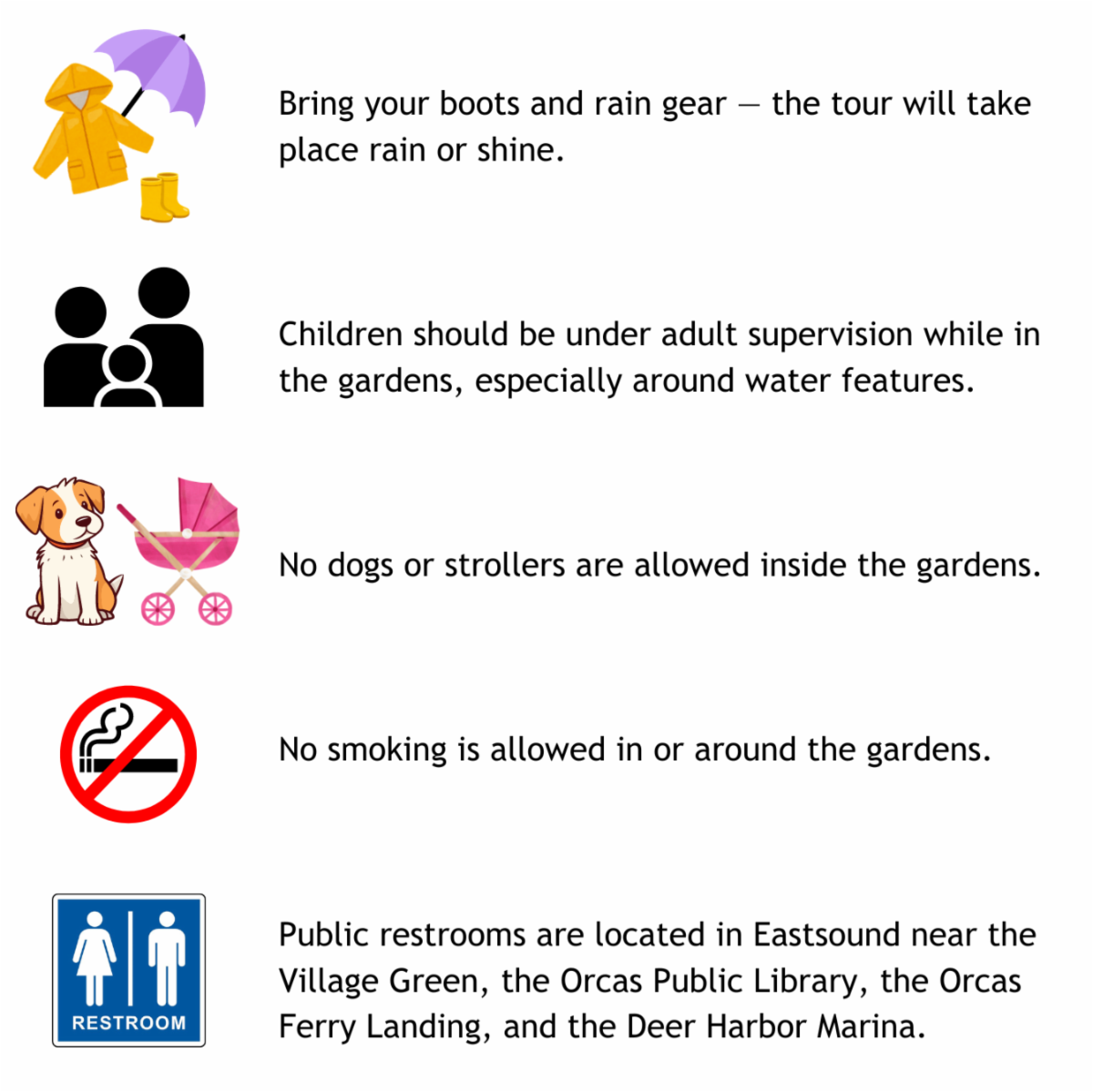 Bring your boots and rain gear — the tour will take place rain or shine.

Children should be under adult supervision while in the gardens, especially around water features.

No dogs or strollers are allowed inside the gardens.

No smoking is allowed in or around the gardens.

RESTROOM

Public restrooms are located in Eastsound near the Village Green, the Orcas Public Library, the Orcas Ferry Landing, and the Deer Harbor Marina.